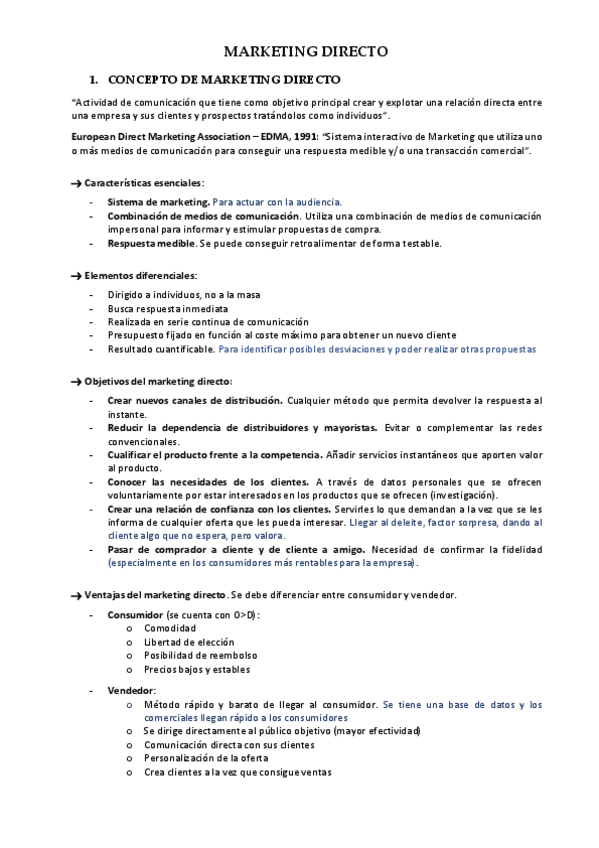 MARKETING DIRECTO

1. CONCEPTO DE MARKETING DIRECTO

"Actividad de comunicación que tiene como objetivo principal crear y explotar una relación directa entre una empresa y sus clientes y prospectos tratándolos como individuos".

European Direct Marketing Association – EDMA, 1991: "Sistema interactivo de Marketing que utiliza uno o más medios de comunicación para conseguir una respuesta medible y/o una transacción comercial".

→ Características esenciales:

- Sistema de marketing. Para actuar con la audiencia.
- Combinación de medios de comunicación. Utiliza una combinación de medios de comunicación impersonal para informar y estimular propuestas de compra.
- Respuesta medible. Se puede conseguir retroalimentar de forma testable.

→ Elementos diferenciales:

- Dirigido a individuos, no a la masa
- Busca respuesta inmediata
- Realizada en serie continua de comunicación
- Presupuesto fijado en función al coste máximo para obtener un nuevo cliente
- Resultado cuantificable. Para identificar posibles desviaciones y poder realizar otras propuestas

→ Objetivos del marketing directo:

- Crear nuevos canales de distribución. Cualquier método que permita devolver la respuesta al instante.
- Reducir la dependencia de distribuidores y mayoristas. Evitar o complementar las redes convencionales.
- Cualificar el producto frente a la competencia. Añadir servicios instantáneos que aporten valor al producto.
- Conocer las necesidades de los clientes. A través de datos personales que se ofrecen voluntariamente por estar interesados en los productos que se ofrecen (investigación).
- Crear una relación de confianza con los clientes. Servirles lo que demandan a la vez que se les informa de cualquier oferta que les pueda interesar. Llegar al deleite, factor sorpresa, dando al cliente algo que no espera, pero valora.
- Pasar de comprador a cliente y de cliente a amigo. Necesidad de confirmar la fidelidad (especialmente en los consumidores más rentables para la empresa).

→ Ventajas del marketing directo. Se debe diferenciar entre consumidor y vendedor.

- Consumidor (se cuenta con O>D):
  o Comodidad
  o Libertad de elección
  o Posibilidad de reembolso
  o Precios bajos y estables

- Vendedor:
  o Método rápido y barato de llegar al consumidor. Se tiene una base de datos y los comerciales llegan rápido a los consumidores
  o Se dirige directamente al público objetivo (mayor efectividad)
  o Comunicación directa con sus clientes
  o Personalización de la oferta
  o Crea clientes a la vez que consigue ventas